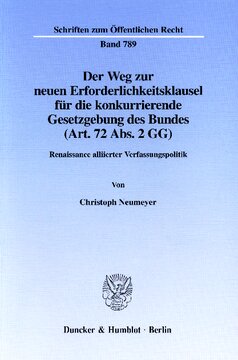 Schriften zum Öffentlichen Recht

Band 789

Der Weg zur neuen Erforderlichkeitsklausel für die konkurrierende Gesetzgebung des Bundes (Art. 72 Abs. 2 GG)

Renaissance alliierter Verfassungspolitik

Von

Christoph Neumeyer

Duncker & Humblot · Berlin